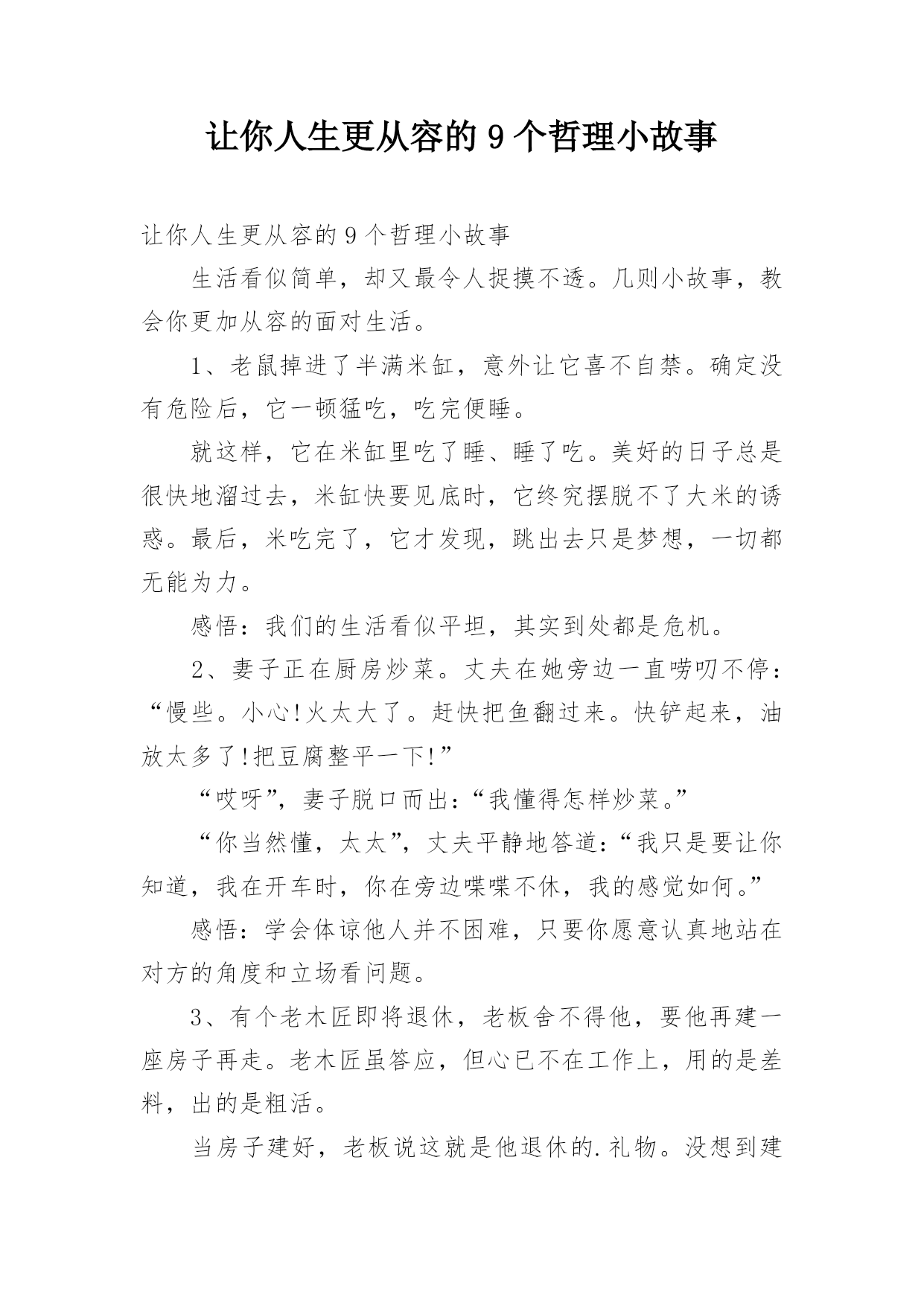 让你人生更从容的 9 个哲理小故事

让你人生更从容的 9 个哲理小故事

生活看似简单，却又最令人捉摸不透。几则小故事，教会你更加从容的面对生活。

1、老鼠掉进了半满米缸，意外让它喜不自禁。确定没有危险后，它一顿猛吃，吃完便睡。

就这样，它在米缸里吃了睡、睡了吃。美好的日子总是很快地溜过去，米缸快要见底时，它终究摆脱不了大米的诱惑。最后，米吃完了，它才发现，跳出去只是梦想，一切都无能为力。

感悟：我们的生活看似平坦，其实到处都是危机。

2、妻子正在厨房炒菜。丈夫在她旁边一直唠叨不停：“慢些。小心!火太大了。赶快把鱼翻过来。快铲起来，油放太多了!把豆腐整平一下!”

“哎呀”，妻子脱口而出：“我懂得怎样炒菜。”

“你当然懂，太太”，丈夫平静地答道：“我只是要让你知道，我在开车时，你在旁边喋喋不休，我的感觉如何。”

感悟：学会体谅他人并不困难，只要你愿意认真地站在对方的角度和立场看问题。

3、有个老木匠即将退休，老板舍不得他，要他再建一座房子再走。老木匠虽答应，但心已不在工作上，用的是差料，出的是粗活。

当房子建好，老板说这就是他退休的.礼物。没想到建